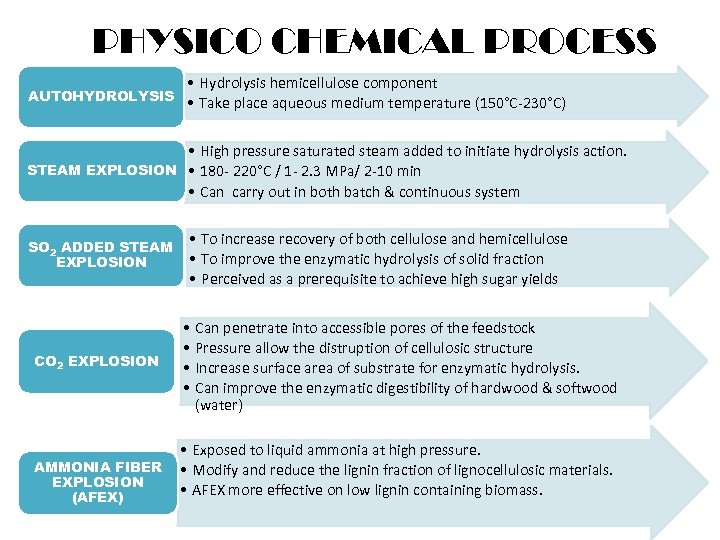 PHYSICO CHEMICAL PROCESS

AUTOHYDROLYSIS
• Hydrolysis hemicellulose component
• Take place aqueous medium temperature (150°C-230°C)

STEAM EXPLOSION
• High pressure saturated steam added to initiate hydrolysis action.
• 180- 220°C / 1- 2.3 MPa/ 2-10 min
• Can carry out in both batch & continuous system

$SO_2$ ADDED STEAM EXPLOSION
• To increase recovery of both cellulose and hemicellulose
• To improve the enzymatic hydrolysis of solid fraction
• Perceived as a prerequisite to achieve high sugar yields

$CO_2$ EXPLOSION
• Can penetrate into accessible pores of the feedstock
• Pressure allow the distruption of cellulosic structure
• Increase surface area of substrate for enzymatic hydrolysis.
• Can improve the enzymatic digestibility of hardwood & softwood (water)

AMMONIA FIBER EXPLOSION (AFEX)
• Exposed to liquid ammonia at high pressure.
• Modify and reduce the lignin fraction of lignocellulosic materials.
• AFEX more effective on low lignin containing biomass.